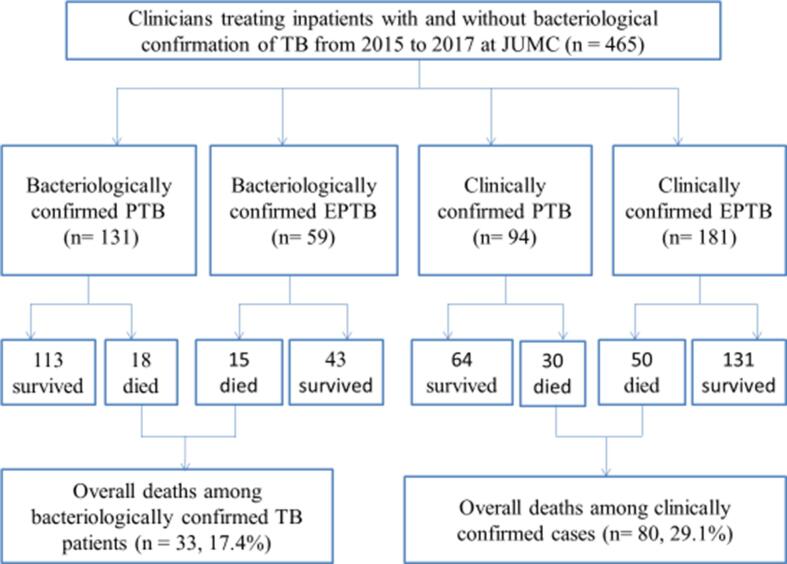 Clinicians treating inpatients with and without bacteriological confirmation of TB from 2015 to 2017 at JUMC (n = 465)

Bacteriologically confirmed PTB (n= 131)

Bacteriologically confirmed EPTB (n= 59)

Clinically confirmed PTB (n= 94)

Clinically confirmed EPTB (n= 181)

113 survived

18 died

15 died

43 survived

64 survived

30 died

50 died

131 survived

Overall deaths among bacteriologically confirmed TB patients (n = 33, 17.4%)

Overall deaths among clinically confirmed cases (n= 80, 29.1%)